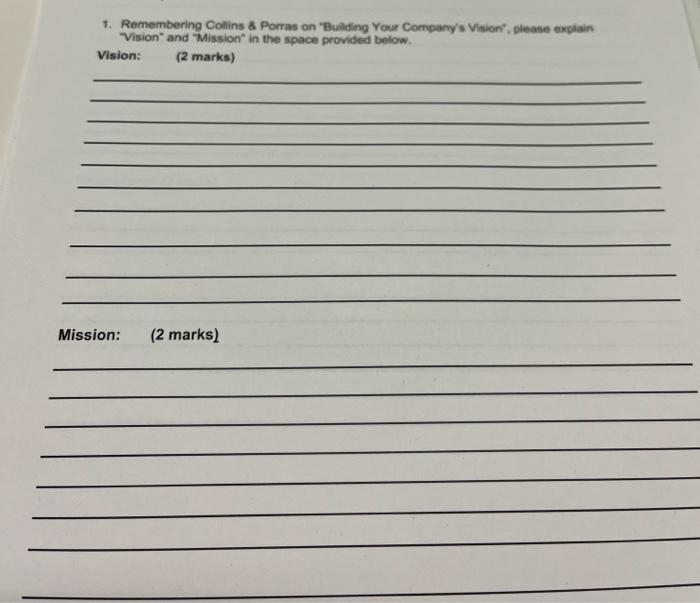 1. Remembering Collins & Porras on "Building Your Company's Vision", please explain "Vision" and "Mission" in the space provided below.

Vision: (2 marks)

____
____
____
____
____
____
____
____
____
____

Mission: (2 marks)

____
____
____
____
____
____
____
____